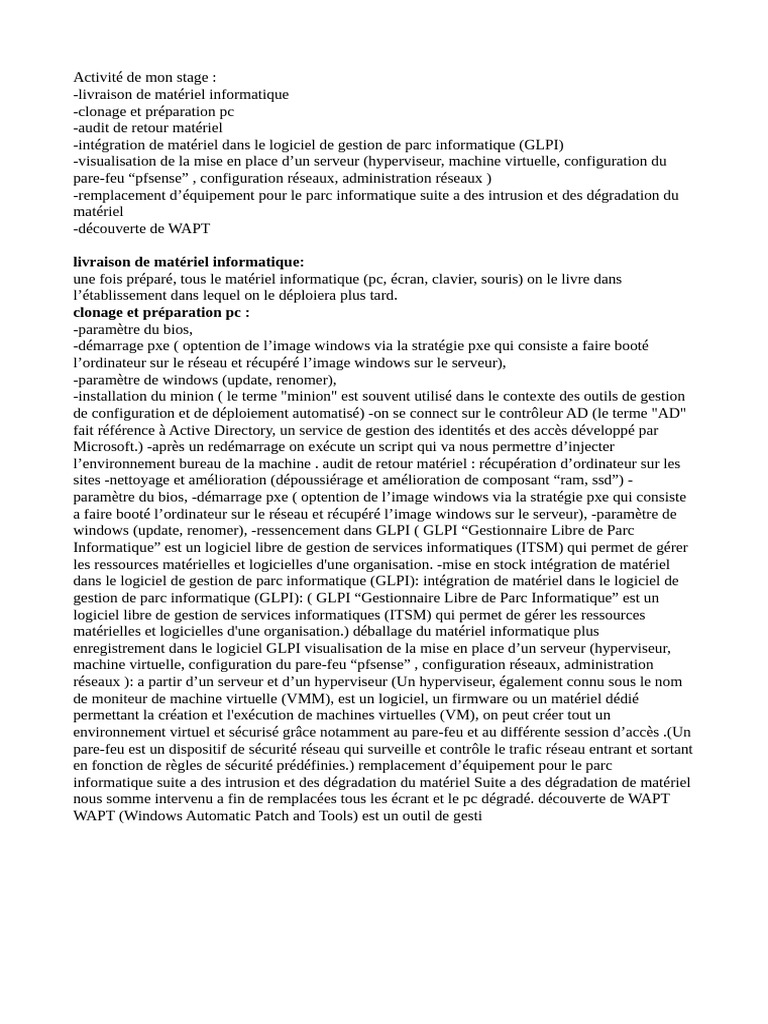 Activité de mon stage :
-livraison de matériel informatique
-clonage et préparation pc
-audit de retour matériel
-intégration de matériel dans le logiciel de gestion de parc informatique (GLPI)
-visualisation de la mise en place d'un serveur (hyperviseur, machine virtuelle, configuration du pare-feu "pfsense" , configuration réseaux, administration réseaux )
-remplacement d'équipement pour le parc informatique suite a des intrusion et des dégradation du matériel
-découverte de WAPT

**livraison de matériel informatique:**
une fois préparé, tous le matériel informatique (pc, écran, clavier, souris) on le livre dans l'établissement dans lequel on le déploiera plus tard.
**clonage et préparation pc :**
-paramètre du bios,
-démarrage pxe ( optention de l'image windows via la stratégie pxe qui consiste a faire booté l'ordinateur sur le réseau et récupéré l'image windows sur le serveur),
-paramètre de windows (update, renomer),
-installation du minion ( le terme "minion" est souvent utilisé dans le contexte des outils de gestion de configuration et de déploiement automatisé) -on se connect sur le contrôleur AD (le terme "AD" fait référence à Active Directory, un service de gestion des identités et des accès développé par Microsoft.) -après un redémarrage on exécute un script qui va nous permettre d'injecter l'environnement bureau de la machine . audit de retour matériel : récupération d'ordinateur sur les sites -nettoyage et amélioration (dépoussiérage et amélioration de composant "ram, ssd") -paramètre du bios, -démarrage pxe ( optention de l'image windows via la stratégie pxe qui consiste a faire booté l'ordinateur sur le réseau et récupéré l'image windows sur le serveur), -paramètre de windows (update, renomer), -ressencement dans GLPI ( GLPI "Gestionnaire Libre de Parc Informatique" est un logiciel libre de gestion de services informatiques (ITSM) qui permet de gérer les ressources matérielles et logicielles d'une organisation. -mise en stock intégration de matériel dans le logiciel de gestion de parc informatique (GLPI): intégration de matériel dans le logiciel de gestion de parc informatique (GLPI): ( GLPI "Gestionnaire Libre de Parc Informatique" est un logiciel libre de gestion de services informatiques (ITSM) qui permet de gérer les ressources matérielles et logicielles d'une organisation.) déballage du matériel informatique plus enregistrement dans le logiciel GLPI visualisation de la mise en place d'un serveur (hyperviseur, machine virtuelle, configuration du pare-feu "pfsense" , configuration réseaux, administration réseaux ): a partir d'un serveur et d'un hyperviseur (Un hyperviseur, également connu sous le nom de moniteur de machine virtuelle (VMM), est un logiciel, un firmware ou un matériel dédié permettant la création et l'exécution de machines virtuelles (VM), on peut créer tout un environnement virtuel et sécurisé grâce notamment au pare-feu et au différente session d'accès .(Un pare-feu est un dispositif de sécurité réseau qui surveille et contrôle le trafic réseau entrant et sortant en fonction de règles de sécurité prédéfinies.) remplacement d'équipement pour le parc informatique suite a des intrusion et des dégradation du matériel Suite a des dégradation de matériel nous somme intervenu a fin de remplacées tous les écrant et le pc dégradé. découverte de WAPT WAPT (Windows Automatic Patch and Tools) est un outil de gesti